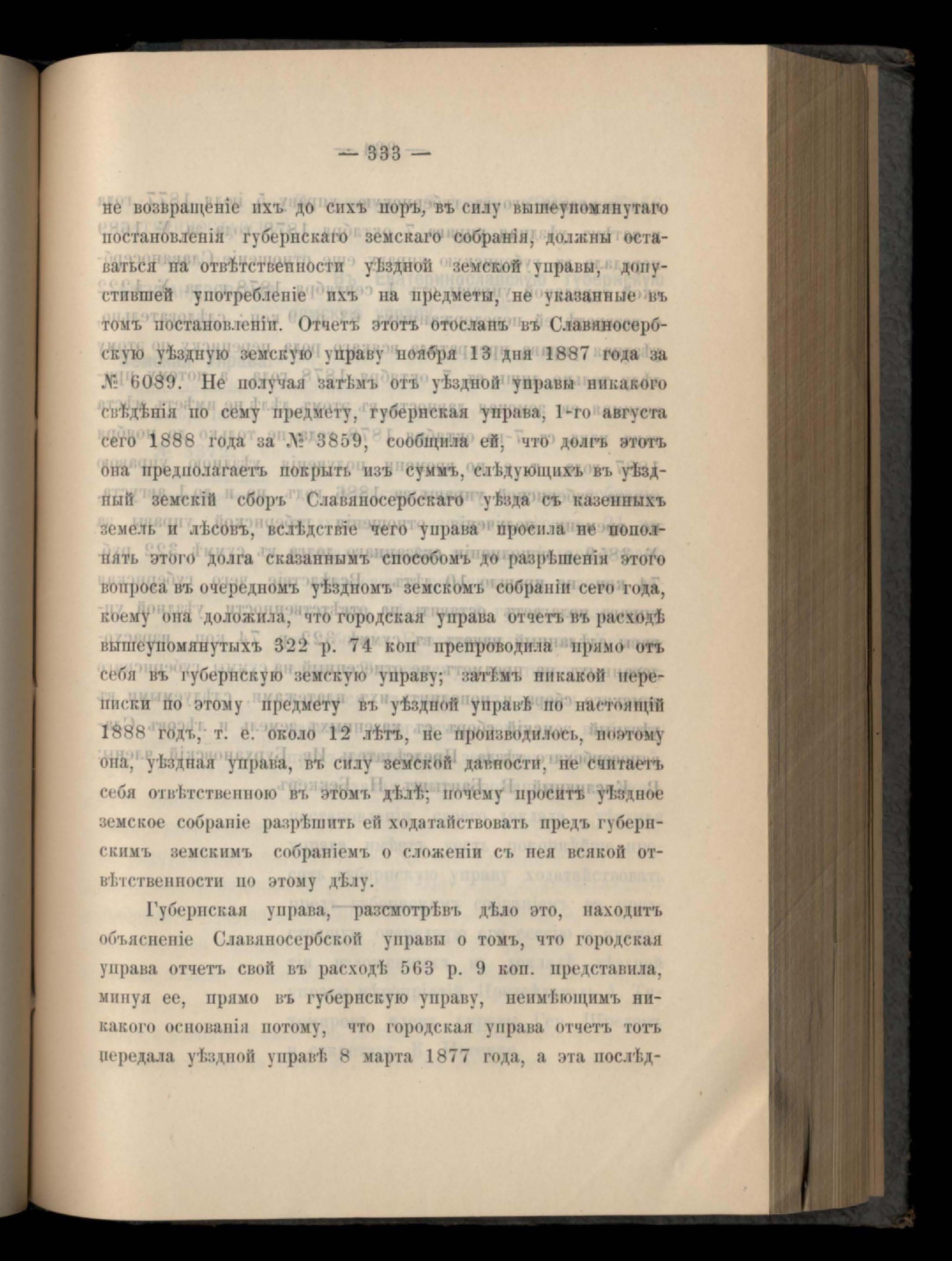 — 333 —

не возвращеніе ихъ до сихъ поръ, въ силу вышеупомянутаго постановленія губернскаго земскаго собранія, должны оставаться на отвѣтственности уѣздной земской управы, допустившей употребленіе ихъ на предметы, не указанные въ томъ постановленіи. Отчетъ этотъ отосланъ въ Славяносербскую уѣздную земскую управу ноября 13 дня 1887 года за № 6089. Не получая затѣмъ отъ уѣздной управы никакого свѣдѣнія по сему предмету, губернская управа, 1-го августа сего 1888 года за № 3859, сообщила ей, что долгъ этотъ она предполагаетъ покрыть изъ суммъ, слѣдующихъ въ уѣздный земскій сборъ Славяносербскаго уѣзда съ казенныхъ земель и лѣсовъ, вслѣдствіе чего управа просила не пополнять этого долга сказаннымъ способомъ до разрѣшенія этого вопроса въ очередномъ уѣздномъ земскомъ собраніи сего года, коему она доложила, что городская управа отчетъ въ расходѣ вышеупомянутыхъ 322 р. 74 коп препроводила прямо отъ себя въ губернскую земскую управу; затѣмъ никакой переписки по этому предмету въ уѣздной управѣ по настоящій 1888 годъ, т. е. около 12 лѣтъ, не производилось, поэтому она, уѣздная управа, въ силу земской давности, не считаетъ себя отвѣтственною въ этомъ дѣлѣ; почему проситъ уѣздное земское собраніе разрѣшить ей ходатайствовать предъ губернскимъ земскимъ собраніемъ о сложеніи съ нея всякой отвѣтственности по этому дѣлу.

Губернская управа, разсмотрѣвъ дѣло это, находитъ объясненіе Славяносербской управы о томъ, что городская управа отчетъ свой въ расходѣ 563 р. 9 коп. представила, минуя ее, прямо въ губернскую управу, неимѣющимъ никакого основанія потому, что городская управа отчетъ тотъ передала уѣздной управѣ 8 марта 1877 года, а эта послѣд-